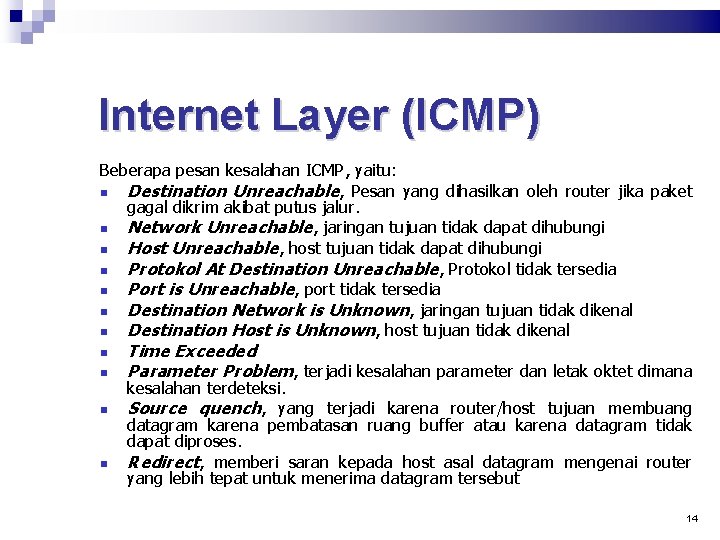 Internet Layer (ICMP)

Beberapa pesan kesalahan ICMP, yaitu:

- Destination Unreachable, Pesan yang dihasilkan oleh router jika paket gagal dikrim akibat putus jalur.
- Network Unreachable, jaringan tujuan tidak dapat dihubungi
- Host Unreachable, host tujuan tidak dapat dihubungi
- Protokol At Destination Unreachable, Protokol tidak tersedia
- Port is Unreachable, port tidak tersedia
- Destination Network is Unknown, jaringan tujuan tidak dikenal
- Destination Host is Unknown, host tujuan tidak dikenal
- Time Exceeded
- Parameter Problem, terjadi kesalahan parameter dan letak oktet dimana kesalahan terdeteksi.
- Source quench, yang terjadi karena router/host tujuan membuang datagram karena pembatasan ruang buffer atau karena datagram tidak dapat diproses.
- Redirect, memberi saran kepada host asal datagram mengenai router yang lebih tepat untuk menerima datagram tersebut

14